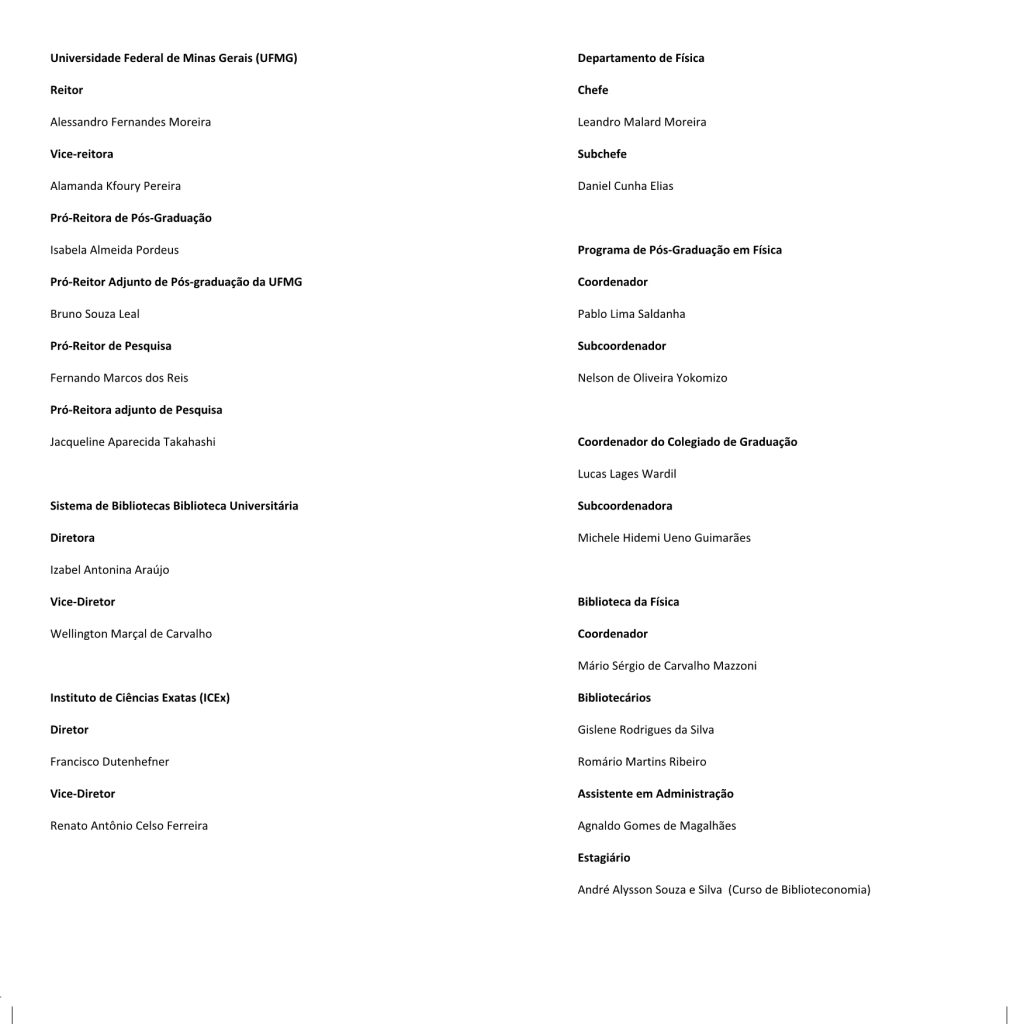 Universidade Federal de Minas Gerais (UFMG)

Reitor

Alessandro Fernandes Moreira

Vice-reitora

Alamanda Kfoury Pereira

Pró-Reitora de Pós-Graduação

Isabela Almeida Pordeus

Pró-Reitor Adjunto de Pós-graduação da UFMG

Bruno Souza Leal

Pró-Reitor de Pesquisa

Fernando Marcos dos Reis

Pró-Reitora adjunto de Pesquisa

Jacqueline Aparecida Takahashi

Sistema de Bibliotecas Biblioteca Universitária

Diretora

Izabel Antonina Araújo

Vice-Diretor

Wellington Marçal de Carvalho

Instituto de Ciências Exatas (ICEx)

Diretor

Francisco Dutenhefner

Vice-Diretor

Renato Antônio Celso Ferreira

Departamento de Física

Chefe

Leandro Malard Moreira

Subchefe

Daniel Cunha Elias

Programa de Pós-Graduação em Física

Coordenador

Pablo Lima Saldanha

Subcoordenador

Nelson de Oliveira Yokomizo

Coordenador do Colegiado de Graduação

Lucas Lages Wardil

Subcoordenadora

Michele Hidemi Ueno Guimarães

Biblioteca da Física

Coordenador

Mário Sérgio de Carvalho Mazzoni

Bibliotecários

Gislene Rodrigues da Silva

Romário Martins Ribeiro

Assistente em Administração

Agnaldo Gomes de Magalhães

Estagiário

André Alysson Souza e Silva (Curso de Biblioteconomia)